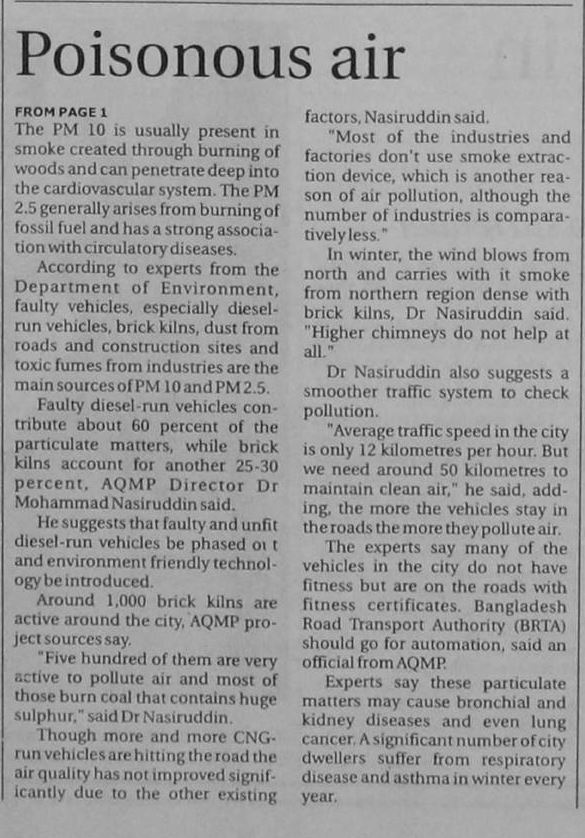 Poisonous air

FROM PAGE 1

The PM 10 is usually present in smoke created through burning of woods and can penetrate deep into the cardiovascular system. The PM 2.5 generally arises from burning of fossil fuel and has a strong association with circulatory diseases.

According to experts from the Department of Environment, faulty vehicles, especially diesel-run vehicles, brick kilns, dust from roads and construction sites and toxic fumes from industries are the main sources of PM 10 and PM 2.5.

Faulty diesel-run vehicles contribute about 60 percent of the particulate matters, while brick kilns account for another 25-30 percent, AQMP Director Dr Mohammad Nasiruddin said.

He suggests that faulty and unfit diesel-run vehicles be phased ot t and environment friendly technology be introduced.

Around 1,000 brick kilns are active around the city, AQMP project sources say.

"Five hundred of them are very active to pollute air and most of those burn coal that contains huge sulphur," said Dr Nasiruddin.

Though more and more CNG-run vehicles are hitting the road the air quality has not improved significantly due to the other existing factors, Nasiruddin said.

"Most of the industries and factories don't use smoke extraction device, which is another reason of air pollution, although the number of industries is comparatively less."

In winter, the wind blows from north and carries with it smoke from northern region dense with brick kilns, Dr Nasiruddin said. "Higher chimneys do not help at all."

Dr Nasiruddin also suggests a smoother traffic system to check pollution.

"Average traffic speed in the city is only 12 kilometres per hour. But we need around 50 kilometres to maintain clean air," he said, adding, the more the vehicles stay in the roads the more they pollute air.

The experts say many of the vehicles in the city do not have fitness but are on the roads with fitness certificates. Bangladesh Road Transport Authority (BRTA) should go for automation, said an official from AQMP.

Experts say these particulate matters may cause bronchial and kidney diseases and even lung cancer. A significant number of city dwellers suffer from respiratory disease and asthma in winter every year.